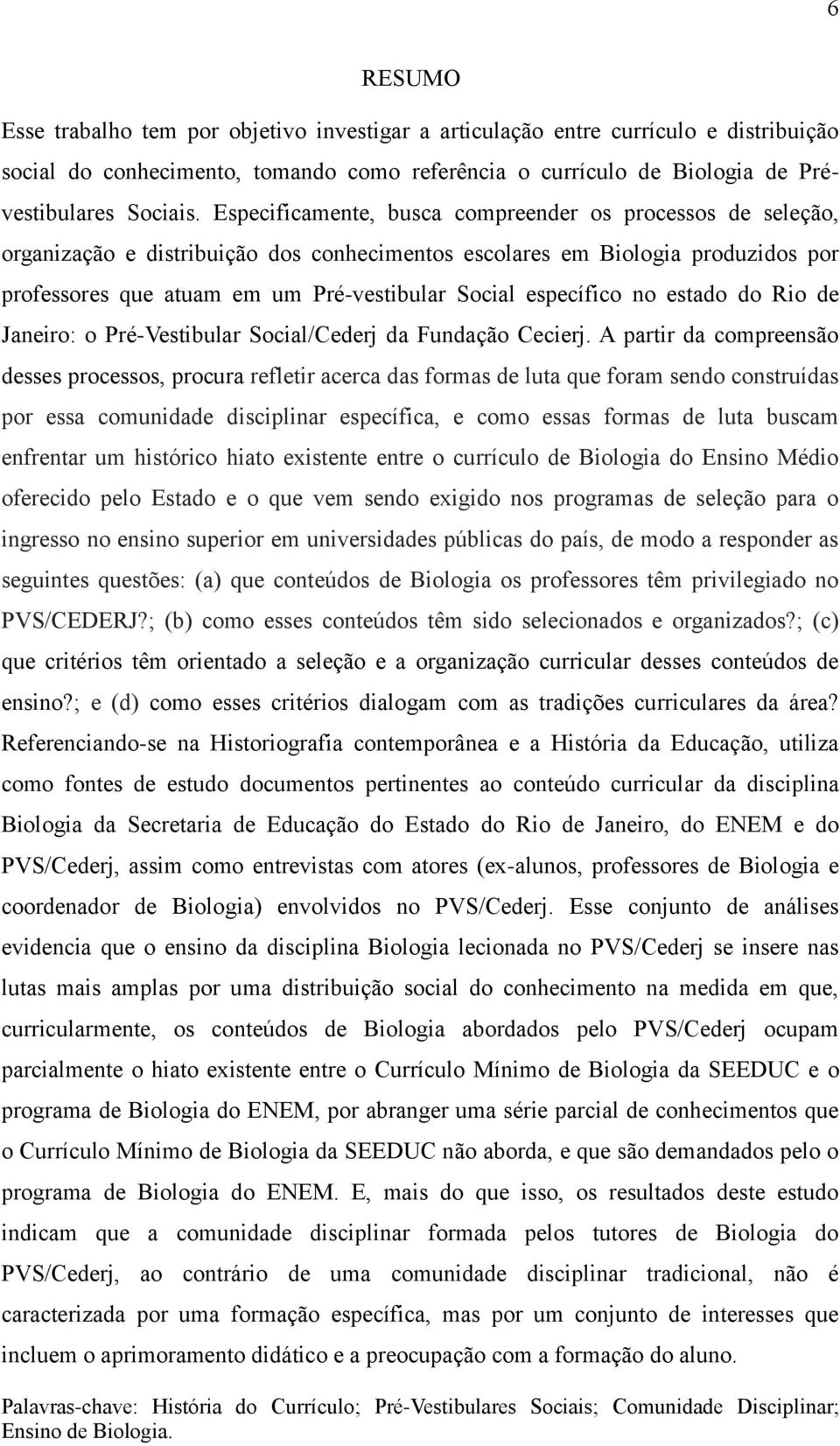 6

RESUMO

Esse trabalho tem por objetivo investigar a articulação entre currículo e distribuição social do conhecimento, tomando como referência o currículo de Biologia de Pré-vestibulares Sociais. Especificamente, busca compreender os processos de seleção, organização e distribuição dos conhecimentos escolares em Biologia produzidos por professores que atuam em um Pré-vestibular Social específico no estado do Rio de Janeiro: o Pré-Vestibular Social/Cederj da Fundação Cecierj. A partir da compreensão desses processos, procura refletir acerca das formas de luta que foram sendo construídas por essa comunidade disciplinar específica, e como essas formas de luta buscam enfrentar um histórico hiato existente entre o currículo de Biologia do Ensino Médio oferecido pelo Estado e o que vem sendo exigido nos programas de seleção para o ingresso no ensino superior em universidades públicas do país, de modo a responder as seguintes questões: (a) que conteúdos de Biologia os professores têm privilegiado no PVS/CEDERJ?; (b) como esses conteúdos têm sido selecionados e organizados?; (c) que critérios têm orientado a seleção e a organização curricular desses conteúdos de ensino?; e (d) como esses critérios dialogam com as tradições curriculares da área? Referenciando-se na Historiografia contemporânea e a História da Educação, utiliza como fontes de estudo documentos pertinentes ao conteúdo curricular da disciplina Biologia da Secretaria de Educação do Estado do Rio de Janeiro, do ENEM e do PVS/Cederj, assim como entrevistas com atores (ex-alunos, professores de Biologia e coordenador de Biologia) envolvidos no PVS/Cederj. Esse conjunto de análises evidencia que o ensino da disciplina Biologia lecionada no PVS/Cederj se insere nas lutas mais amplas por uma distribuição social do conhecimento na medida em que, curricularmente, os conteúdos de Biologia abordados pelo PVS/Cederj ocupam parcialmente o hiato existente entre o Currículo Mínimo de Biologia da SEEDUC e o programa de Biologia do ENEM, por abranger uma série parcial de conhecimentos que o Currículo Mínimo de Biologia da SEEDUC não aborda, e que são demandados pelo o programa de Biologia do ENEM. E, mais do que isso, os resultados deste estudo indicam que a comunidade disciplinar formada pelos tutores de Biologia do PVS/Cederj, ao contrário de uma comunidade disciplinar tradicional, não é caracterizada por uma formação específica, mas por um conjunto de interesses que incluem o aprimoramento didático e a preocupação com a formação do aluno.

Palavras-chave: História do Currículo; Pré-Vestibulares Sociais; Comunidade Disciplinar; Ensino de Biologia.